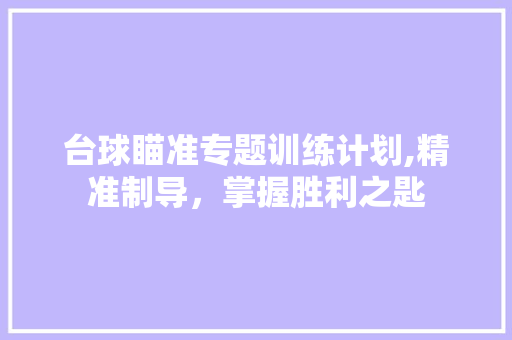 台球瞄准专题训练计划,精准制导，掌握胜利之匙